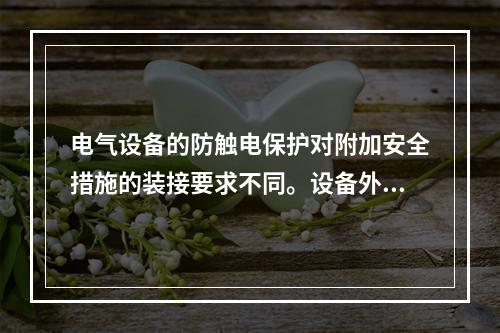 电气设备的防触电保护对附加安全措施的装接要求不同。设备外...